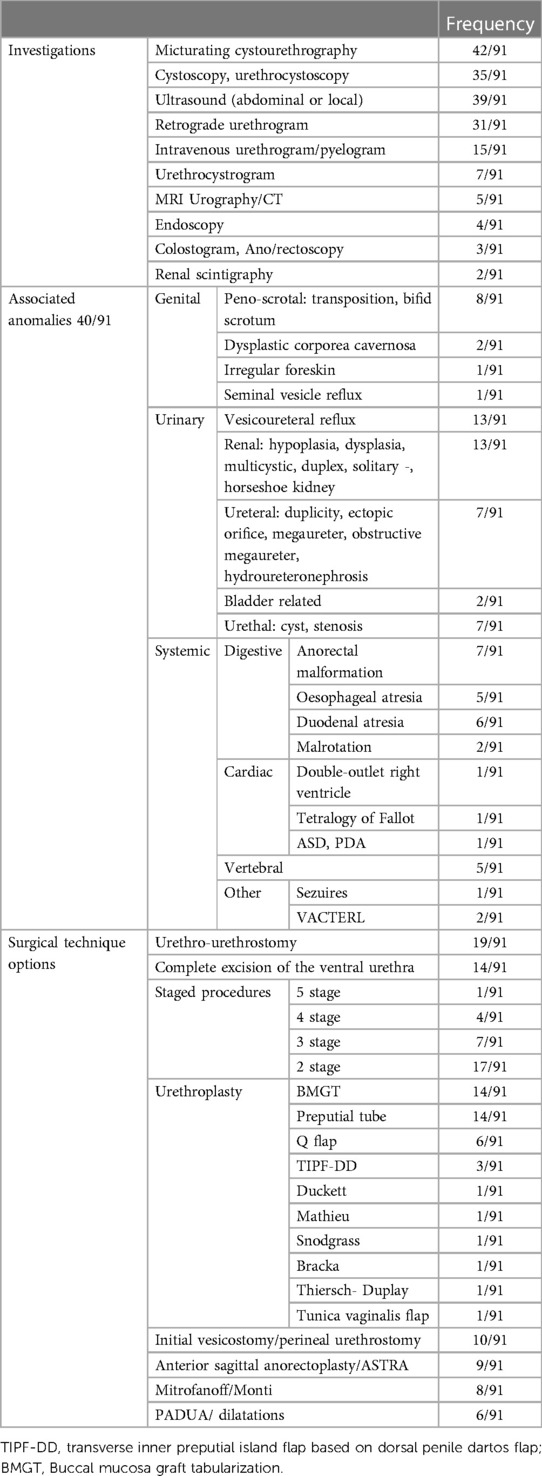 | | | | | Frequency |
|---|---|---|---|---|
| Investigations | Micturating cystourethrography | | | 42/91 |
| | Cystoscopy, urethrocystoscopy | | | 35/91 |
| | Ultrasound (abdominal or local) | | | 39/91 |
| | Retrograde urethrogram | | | 31/91 |
| | Intravenous urethrogram/pyelogram | | | 15/91 |
| | Urethrocystrogram | | | 7/91 |
| | MRI Urography/CT | | | 5/91 |
| | Endoscopy | | | 4/91 |
| | Colostogram, Ano/rectoscopy | | | 3/91 |
| | Renal scintigraphy | | | 2/91 |
| Associated anomalies 40/91 | Genital | Peno-scrotal: transposition, bifid scrotum | | 8/91 |
| | | Dysplastic corporea cavernosa | | 2/91 |
| | | Irregular foreskin | | 1/91 |
| | | Seminal vesicle reflux | | 1/91 |
| | Urinary | Vesicoureteral reflux | | 13/91 |
| | | Renal: hypoplasia, dysplasia, multicystic, duplex, solitary -, horseshoe kidney | | 13/91 |
| | | Ureteral: duplicity, ectopic orifice, megaureter, obstructive megaureter, hydroureteronephrosis | | 7/91 |
| | | Bladder related | | 2/91 |
| | | Urethal: cyst, stenosis | | 7/91 |
| | Systemic | Digestive | Anorectal malformation | 7/91 |
| | | | Oesophageal atresia | 5/91 |
| | | | Duodenal atresia | 6/91 |
| | | | Malrotation | 2/91 |
| | | Cardiac | Double-outlet right ventricle | 1/91 |
| | | | Tetralogy of Fallot | 1/91 |
| | | | ASD, PDA | 1/91 |
| | | Vertebral | | 5/91 |
| | | Other | Sezuires | 1/91 |
| | | | VACTERL | 2/91 |
| Surgical technique options | Urethro-urethrostomy | | | 19/91 |
| | Complete excision of the ventral urethra | | | 14/91 |
| | Staged procedures | 5 stage | | 1/91 |
| | | 4 stage | | 4/91 |
| | | 3 stage | | 7/91 |
| | | 2 stage | | 17/91 |
| | Urethroplasty | BMGT | | 14/91 |
| | | Preputial tube | | 14/91 |
| | | Q flap | | 6/91 |
| | | TIPF-DD | | 3/91 |
| | | Duckett | | 1/91 |
| | | Mathieu | | 1/91 |
| | | Snodgrass | | 1/91 |
| | | Bracka | | 1/91 |
| | | Thiersch- Duplay | | 1/91 |
| | | Tunica vaginalis flap | | 1/91 |
| | Initial vesicostomy/perineal urethrostomy | | | 10/91 |
| | Anterior sagittal anorectoplasty/ASTRA | | | 9/91 |
| | Mitrofanoff/Monti | | | 8/91 |
| | PADUA/ dilatations | | | 6/91 |

TIPF-DD, transverse inner preputial island flap based on dorsal penile dartos flap; BMGT, Buccal mucosa graft tabularization.